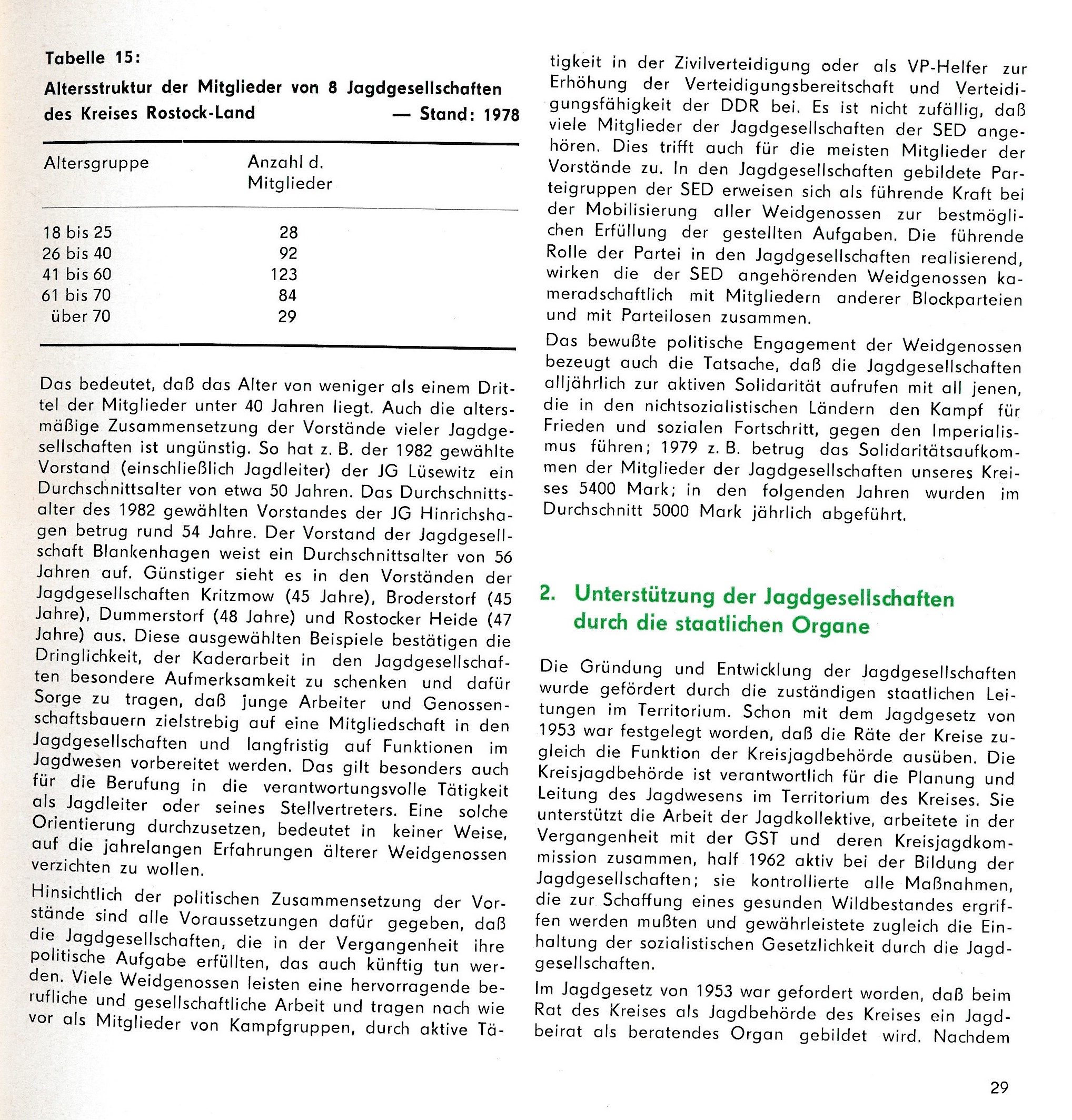 Tabelle 15:
Altersstruktur der Mitglieder von 8 Jagdgesellschaften des Kreises Rostock-Land — Stand: 1978

| Altersgruppe | Anzahl d. Mitglieder |
|---|---|
| 18 bis 25 | 28 |
| 26 bis 40 | 92 |
| 41 bis 60 | 123 |
| 61 bis 70 | 84 |
| über 70 | 29 |

Das bedeutet, daß das Alter von weniger als einem Drittel der Mitglieder unter 40 Jahren liegt. Auch die altersmäßige Zusammensetzung der Vorstände vieler Jagdgesellschaften ist ungünstig. So hat z. B. der 1982 gewählte Vorstand (einschließlich Jagdleiter) der JG Lüsewitz ein Durchschnittsalter von etwa 50 Jahren. Das Durchschnittsalter des 1982 gewählten Vorstandes der JG Hinrichshagen betrug rund 54 Jahre. Der Vorstand der Jagdgesellschaft Blankenhagen weist ein Durchschnittsalter von 56 Jahren auf. Günstiger sieht es in den Vorständen der Jagdgesellschaften Kritzmow (45 Jahre), Broderstorf (45 Jahre), Dummerstorf (48 Jahre) und Rostocker Heide (47 Jahre) aus. Diese ausgewählten Beispiele bestätigen die Dringlichkeit, der Kaderarbeit in den Jagdgesellschaften besondere Aufmerksamkeit zu schenken und dafür Sorge zu tragen, daß junge Arbeiter und Genossenschaftsbauern zielstrebig auf eine Mitgliedschaft in den Jagdgesellschaften und langfristig auf Funktionen im Jagdwesen vorbereitet werden. Das gilt besonders auch für die Berufung in die verantwortungsvolle Tätigkeit als Jagdleiter oder seines Stellvertreters. Eine solche Orientierung durchzusetzen, bedeutet in keiner Weise, auf die jahrelangen Erfahrungen älterer Weidgenossen verzichten zu wollen.

Hinsichtlich der politischen Zusammensetzung der Vorstände sind alle Voraussetzungen dafür gegeben, daß die Jagdgesellschaften, die in der Vergangenheit ihre politische Aufgabe erfüllten, das auch künftig tun werden. Viele Weidgenossen leisten eine hervorragende berufliche und gesellschaftliche Arbeit und tragen nach wie vor als Mitglieder von Kampfgruppen, durch aktive Tätigkeit in der Zivilverteidigung oder als VP-Helfer zur Erhöhung der Verteidigungsbereitschaft und Verteidigungsfähigkeit der DDR bei. Es ist nicht zufällig, daß viele Mitglieder der Jagdgesellschaften der SED angehören. Dies trifft auch für die meisten Mitglieder der Vorstände zu. In den Jagdgesellschaften gebildete Parteigruppen der SED erweisen sich als führende Kraft bei der Mobilisierung aller Weidgenossen zur bestmöglichen Erfüllung der gestellten Aufgaben. Die führende Rolle der Partei in den Jagdgesellschaften realisierend, wirken die der SED angehörenden Weidgenossen kameradschaftlich mit Mitgliedern anderer Blockparteien und mit Parteilosen zusammen.

Das bewußte politische Engagement der Weidgenossen bezeugt auch die Tatsache, daß die Jagdgesellschaften alljährlich zur aktiven Solidarität aufrufen mit all jenen, die in den nichtsozialistischen Ländern den Kampf für Frieden und sozialen Fortschritt, gegen den Imperialismus führen; 1979 z. B. betrug das Solidaritätsaufkommen der Mitglieder der Jagdgesellschaften unseres Kreises 5400 Mark; in den folgenden Jahren wurden im Durchschnitt 5000 Mark jährlich abgeführt.

2. Unterstützung der Jagdgesellschaften durch die staatlichen Organe

Die Gründung und Entwicklung der Jagdgesellschaften wurde gefördert durch die zuständigen staatlichen Leitungen im Territorium. Schon mit dem Jagdgesetz von 1953 war festgelegt worden, daß die Räte der Kreise zugleich die Funktion der Kreisjagdbehörde ausüben. Die Kreisjagdbehörde ist verantwortlich für die Planung und Leitung des Jagdwesens im Territorium des Kreises. Sie unterstützt die Arbeit der Jagdkollektive, arbeitete in der Vergangenheit mit der GST und deren Kreisjagdkommission zusammen, half 1962 aktiv bei der Bildung der Jagdgesellschaften; sie kontrollierte alle Maßnahmen, die zur Schaffung eines gesunden Wildbestandes ergriffen werden mußten und gewährleistete zugleich die Einhaltung der sozialistischen Gesetzlichkeit durch die Jagdgesellschaften.

Im Jagdgesetz von 1953 war gefordert worden, daß beim Rat des Kreises als Jagdbehörde des Kreises ein Jagdbeirat als beratendes Organ gebildet wird. Nachdem

29